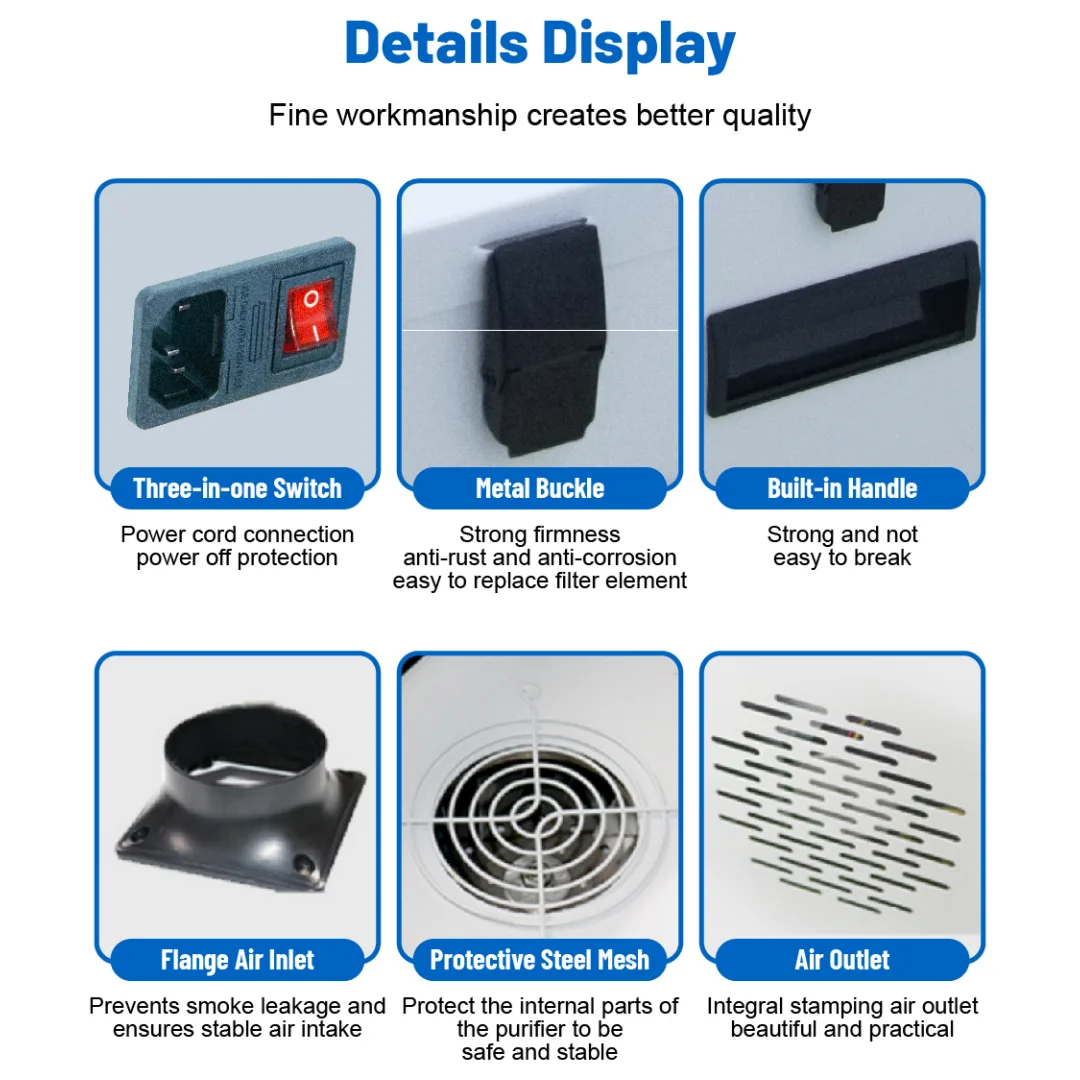 Details Display

Fine workmanship creates better quality

Three-in-one Switch

Power cord connection power off protection

Metal Buckle

Strong firmness
anti-rust and anti-corrosion
easy to replace filter element

Built-in Handle

Strong and not easy to break

Flange Air Inlet

Prevents smoke leakage and ensures stable air intake

Protective Steel Mesh

Protect the internal parts of the purifier to be safe and stable

Air Outlet

Integral stamping air outlet
beautiful and practical